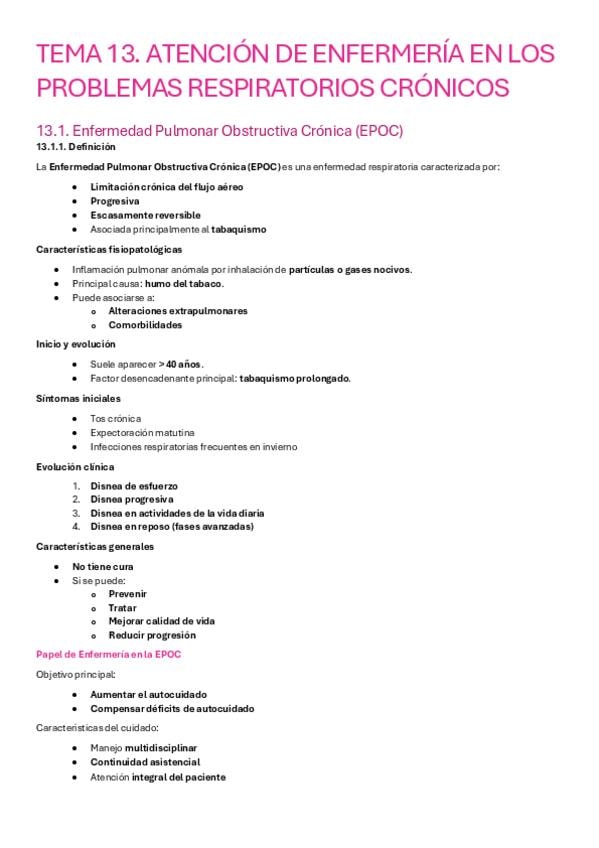 TEMA 13. ATENCIÓN DE ENFERMERÍA EN LOS PROBLEMAS RESPIRATORIOS CRÓNICOS

13.1. Enfermedad Pulmonar Obstructiva Crónica (EPOC)

13.1.1. Definición

La Enfermedad Pulmonar Obstructiva Crónica (EPOC) es una enfermedad respiratoria caracterizada por:

- Limitación crónica del flujo aéreo
- Progresiva
- Escasamente reversible
- Asociada principalmente al tabaquismo

Características fisiopatológicas

- Inflamación pulmonar anómala por inhalación de partículas o gases nocivos.
- Principal causa: humo del tabaco.
- Puede asociarse a:
  - Alteraciones extrapulmonares
  - Comorbilidades

Inicio y evolución

- Suele aparecer > 40 años.
- Factor desencadenante principal: tabaquismo prolongado.

Síntomas iniciales

- Tos crónica
- Expectoración matutina
- Infecciones respiratorias frecuentes en invierno

Evolución clínica

1. Disnea de esfuerzo
2. Disnea progresiva
3. Disnea en actividades de la vida diaria
4. Disnea en reposo (fases avanzadas)

Características generales

- No tiene cura
- Si se puede:
  - Prevenir
  - Tratar
  - Mejorar calidad de vida
  - Reducir progresión

Papel de Enfermería en la EPOC

Objetivo principal:

- Aumentar el autocuidado
- Compensar déficits de autocuidado

Características del cuidado:

- Manejo multidisciplinar
- Continuidad asistencial
- Atención integral del paciente